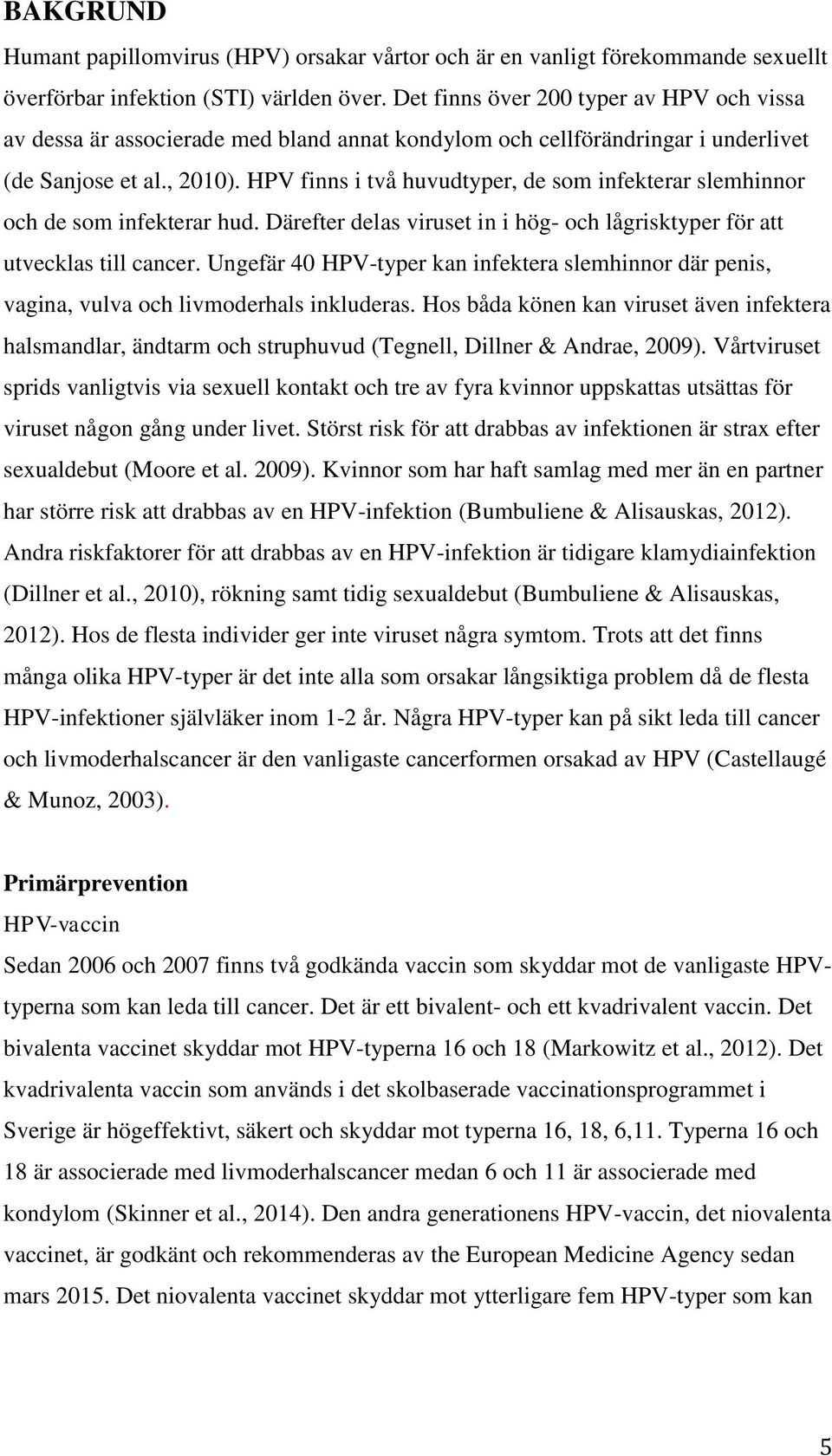 BAKGRUND

Humant papillomvirus (HPV) orsakar vårtor och är en vanligt förekommande sexuellt överförbar infektion (STI) världen över. Det finns över 200 typer av HPV och vissa av dessa är associerade med bland annat kondylom och cellförändringar i underlivet (de Sanjose et al., 2010). HPV finns i två huvudtyper, de som infekterar slemhinnor och de som infekterar hud. Därefter delas viruset in i hög- och lågrisktyper för att utvecklas till cancer. Ungefär 40 HPV-typer kan infektera slemhinnor där penis, vagina, vulva och livmoderhals inkluderas. Hos båda könen kan viruset även infektera halsmandlar, ändtarm och struphuvud (Tegnell, Dillner & Andrae, 2009). Vårtviruset sprids vanligtvis via sexuell kontakt och tre av fyra kvinnor uppskattas utsättas för viruset någon gång under livet. Störst risk för att drabbas av infektionen är strax efter sexualdebut (Moore et al. 2009). Kvinnor som har haft samlag med mer än en partner har större risk att drabbas av en HPV-infektion (Bumbuliene & Alisauskas, 2012). Andra riskfaktorer för att drabbas av en HPV-infektion är tidigare klamydiainfektion (Dillner et al., 2010), rökning samt tidig sexualdebut (Bumbuliene & Alisauskas, 2012). Hos de flesta individer ger inte viruset några symtom. Trots att det finns många olika HPV-typer är det inte alla som orsakar långsiktiga problem då de flesta HPV-infektioner självläker inom 1-2 år. Några HPV-typer kan på sikt leda till cancer och livmoderhalscancer är den vanligaste cancerformen orsakad av HPV (Castellaugé & Munoz, 2003).

Primärprevention

HPV-vaccin

Sedan 2006 och 2007 finns två godkända vaccin som skyddar mot de vanligaste HPV-typerna som kan leda till cancer. Det är ett bivalent- och ett kvadrivalent vaccin. Det bivalenta vaccinet skyddar mot HPV-typerna 16 och 18 (Markowitz et al., 2012). Det kvadrivalenta vaccin som används i det skolbaserade vaccinationsprogrammet i Sverige är högeffektivt, säkert och skyddar mot typerna 16, 18, 6,11. Typerna 16 och 18 är associerade med livmoderhalscancer medan 6 och 11 är associerade med kondylom (Skinner et al., 2014). Den andra generationens HPV-vaccin, det niovalenta vaccinet, är godkänt och rekommenderas av the European Medicine Agency sedan mars 2015. Det niovalenta vaccinet skyddar mot ytterligare fem HPV-typer som kan

5